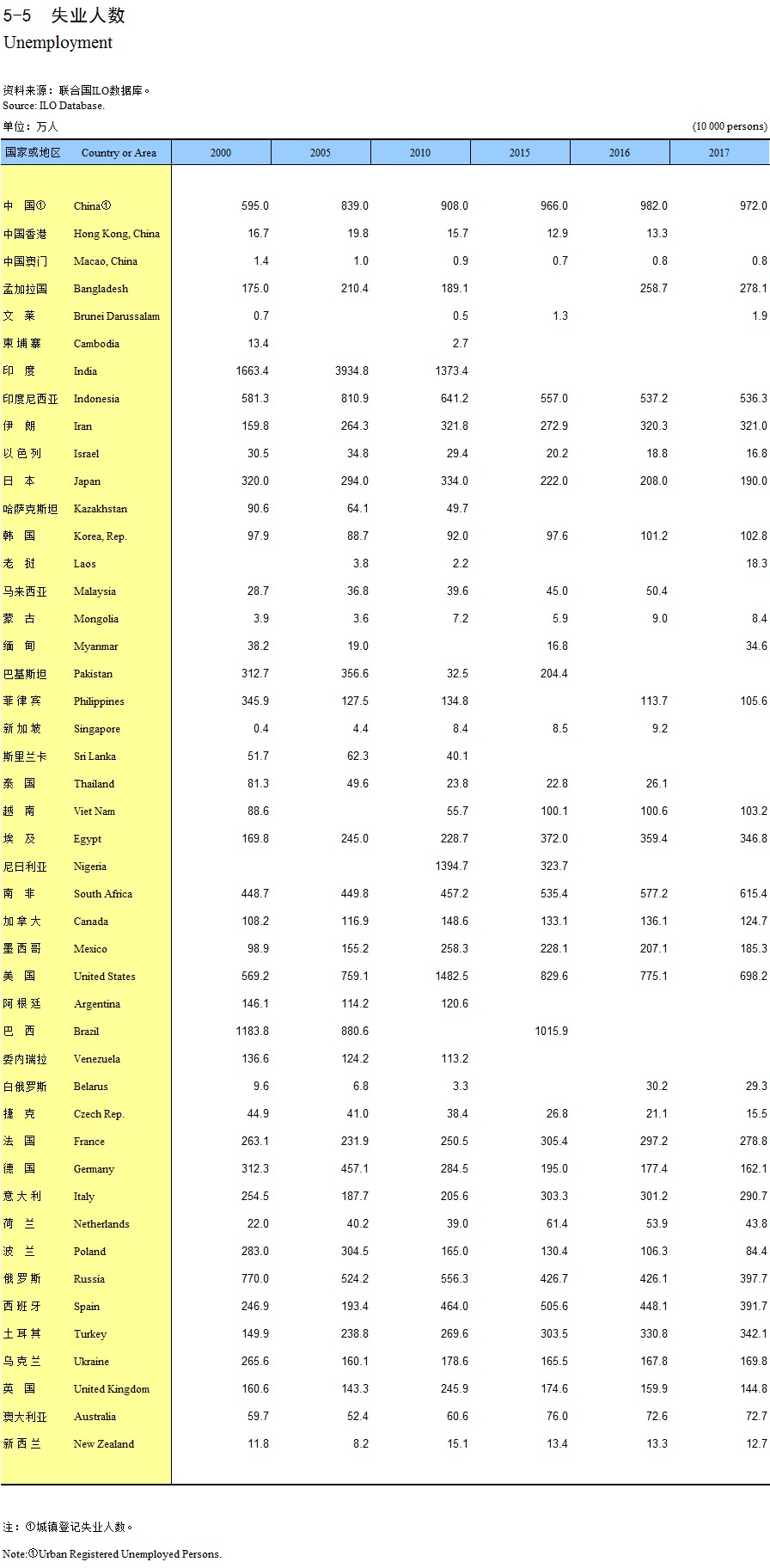 5-5 失业人数
Unemployment

资料来源：联合国ILO数据库。
Source: ILO Database.

单位：万人 (10 000 persons)

| 国家或地区 | Country or Area | 2000 | 2005 | 2010 | 2015 | 2016 | 2017 |
|---|---|---|---|---|---|---|---|
| 中　国① | China① | 595.0 | 839.0 | 908.0 | 966.0 | 982.0 | 972.0 |
| 中国香港 | Hong Kong, China | 16.7 | 19.8 | 15.7 | 12.9 | 13.3 | |
| 中国澳门 | Macao, China | 1.4 | 1.0 | 0.9 | 0.7 | 0.8 | 0.8 |
| 孟加拉国 | Bangladesh | 175.0 | 210.4 | 189.1 | | 258.7 | 278.1 |
| 文　莱 | Brunei Darussalam | 0.7 | | 0.5 | 1.3 | | 1.9 |
| 柬埔寨 | Cambodia | 13.4 | | 2.7 | | | |
| 印　度 | India | 1663.4 | 3934.8 | 1373.4 | | | |
| 印度尼西亚 | Indonesia | 581.3 | 810.9 | 641.2 | 557.0 | 537.2 | 536.3 |
| 伊　朗 | Iran | 159.8 | 264.3 | 321.8 | 272.9 | 320.3 | 321.0 |
| 以色列 | Israel | 30.5 | 34.8 | 29.4 | 20.2 | 18.8 | 16.8 |
| 日　本 | Japan | 320.0 | 294.0 | 334.0 | 222.0 | 208.0 | 190.0 |
| 哈萨克斯坦 | Kazakhstan | 90.6 | 64.1 | 49.7 | | | |
| 韩　国 | Korea, Rep. | 97.9 | 88.7 | 92.0 | 97.6 | 101.2 | 102.8 |
| 老　挝 | Laos | | 3.8 | 2.2 | | | 18.3 |
| 马来西亚 | Malaysia | 28.7 | 36.8 | 39.6 | 45.0 | 50.4 | |
| 蒙　古 | Mongolia | 3.9 | 3.6 | 7.2 | 5.9 | 9.0 | 8.4 |
| 缅　甸 | Myanmar | 38.2 | 19.0 | | 16.8 | | 34.6 |
| 巴基斯坦 | Pakistan | 312.7 | 356.6 | 32.5 | 204.4 | | |
| 菲律宾 | Philippines | 345.9 | 127.5 | 134.8 | | 113.7 | 105.6 |
| 新加坡 | Singapore | 0.4 | 4.4 | 8.4 | 8.5 | 9.2 | |
| 斯里兰卡 | Sri Lanka | 51.7 | 62.3 | 40.1 | | | |
| 泰　国 | Thailand | 81.3 | 49.6 | 23.8 | 22.8 | 26.1 | |
| 越　南 | Viet Nam | 88.6 | | 55.7 | 100.1 | 100.6 | 103.2 |
| 埃　及 | Egypt | 169.8 | 245.0 | 228.7 | 372.0 | 359.4 | 346.8 |
| 尼日利亚 | Nigeria | | | 1394.7 | 323.7 | | |
| 南　非 | South Africa | 448.7 | 449.8 | 457.2 | 535.4 | 577.2 | 615.4 |
| 加拿大 | Canada | 108.2 | 116.9 | 148.6 | 133.1 | 136.1 | 124.7 |
| 墨西哥 | Mexico | 98.9 | 155.2 | 258.3 | 228.1 | 207.1 | 185.3 |
| 美　国 | United States | 569.2 | 759.1 | 1482.5 | 829.6 | 775.1 | 698.2 |
| 阿根廷 | Argentina | 146.1 | 114.2 | 120.6 | | | |
| 巴　西 | Brazil | 1183.8 | 880.6 | | 1015.9 | | |
| 委内瑞拉 | Venezuela | 136.6 | 124.2 | 113.2 | | | |
| 白俄罗斯 | Belarus | 9.6 | 6.8 | 3.3 | | 30.2 | 29.3 |
| 捷　克 | Czech Rep. | 44.9 | 41.0 | 38.4 | 26.8 | 21.1 | 15.5 |
| 法　国 | France | 263.1 | 231.9 | 250.5 | 305.4 | 297.2 | 278.8 |
| 德　国 | Germany | 312.3 | 457.1 | 284.5 | 195.0 | 177.4 | 162.1 |
| 意大利 | Italy | 254.5 | 187.7 | 205.6 | 303.3 | 301.2 | 290.7 |
| 荷　兰 | Netherlands | 22.0 | 40.2 | 39.0 | 61.4 | 53.9 | 43.8 |
| 波　兰 | Poland | 283.0 | 304.5 | 165.0 | 130.4 | 106.3 | 84.4 |
| 俄罗斯 | Russia | 770.0 | 524.2 | 556.3 | 426.7 | 426.1 | 397.7 |
| 西班牙 | Spain | 246.9 | 193.4 | 464.0 | 505.6 | 448.1 | 391.7 |
| 土耳其 | Turkey | 149.9 | 238.8 | 269.6 | 303.5 | 330.8 | 342.1 |
| 乌克兰 | Ukraine | 265.6 | 160.1 | 178.6 | 165.5 | 167.8 | 169.8 |
| 英　国 | United Kingdom | 160.6 | 143.3 | 245.9 | 174.6 | 159.9 | 144.8 |
| 澳大利亚 | Australia | 59.7 | 52.4 | 60.6 | 76.0 | 72.6 | 72.7 |
| 新西兰 | New Zealand | 11.8 | 8.2 | 15.1 | 13.4 | 13.3 | 12.7 |

注：①城镇登记失业人数。
Note:①Urban Registered Unemployed Persons.